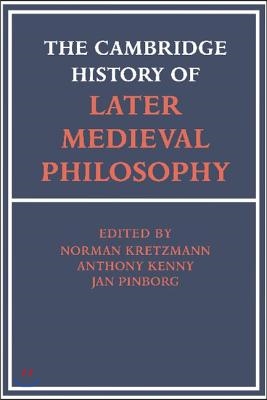 THE CAMBRIDGE HISTORY OF
LATER MEDIEVAL PHILOSOPHY

EDITED BY
NORMAN KRETZMANN
ANTHONY KENNY
JAN PINBORG